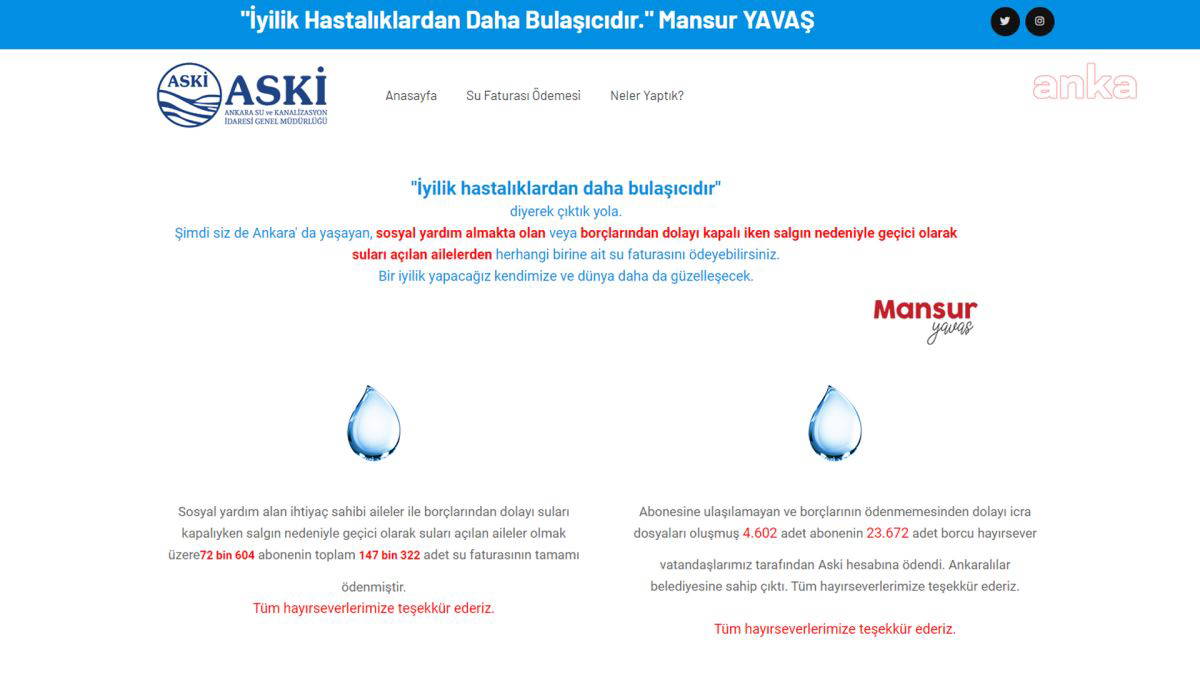 "İyilik Hastalıklardan Daha Bulaşıcıdır." Mansur YAVAŞ

ASKİ ASKİ ANKARA SU ve KANALİZASYON İDARESİ GENEL MÜDÜRLÜĞÜ

Anasayfa Su Faturası Ödemesi Neler Yaptık?

anka

"İyilik hastalıklardan daha bulaşıcıdır"
diyerek çıktık yola.
Şimdi siz de Ankara' da yaşayan, sosyal yardım almakta olan veya borçlarından dolayı kapalı iken salgın nedeniyle geçici olarak suları açılan ailelerden herhangi birine ait su faturasını ödeyebilirsiniz.
Bir iyilik yapacağız kendimize ve dünya daha da güzelleşecek.

Mansur yavaş

Sosyal yardım alan ihtiyaç sahibi aileler ile borçlarından dolayı suları kapalıyken salgın nedeniyle geçici olarak suları açılan aileler olmak üzere72 bin 604 abonenin toplam 147 bin 322 adet su faturasının tamamı ödenmiştir.
Tüm hayırseverlerimize teşekkür ederiz.

Abonesine ulaşılamayan ve borçlarının ödenmemesinden dolayı icra dosyaları oluşmuş 4.602 adet abonenin 23.672 adet borcu hayırsever vatandaşlarımız tarafından Aski hesabına ödendi. Ankaralılar belediyesine sahip çıktı. Tüm hayırseverlerimize teşekkür ederiz.

Tüm hayırseverlerimize teşekkür ederiz.